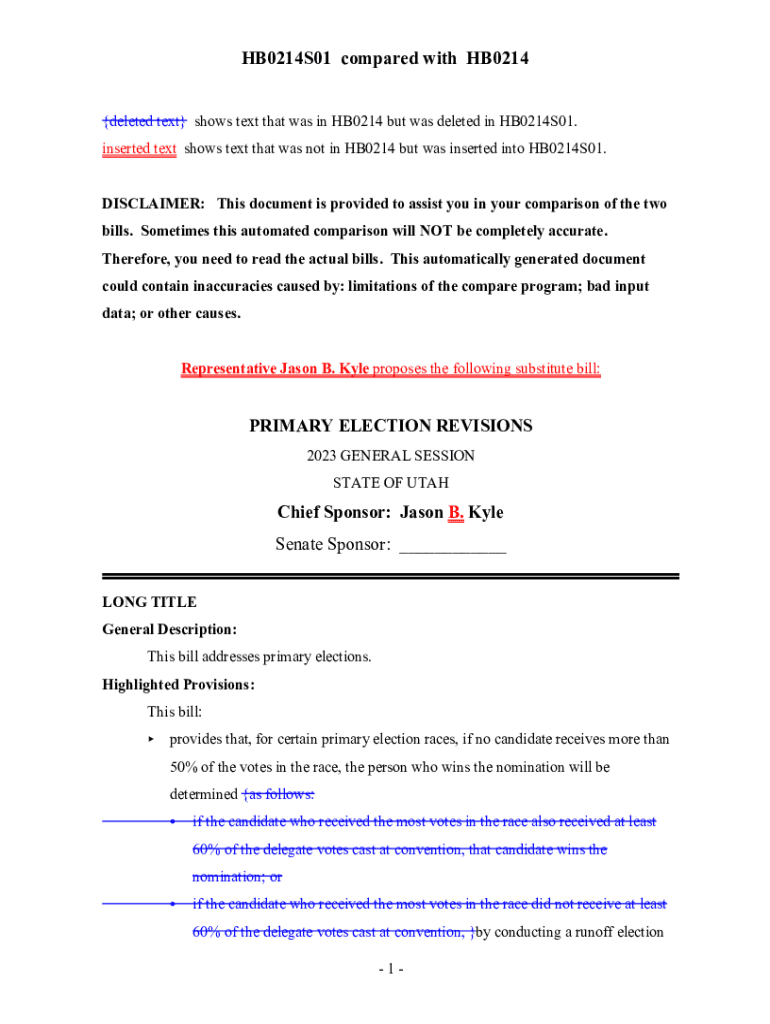 HB0214S01 compared with HB0214

{deleted text} shows text that was in HB0214 but was deleted in HB0214S01.
inserted text shows text that was not in HB0214 but was inserted into HB0214S01.

DISCLAIMER: This document is provided to assist you in your comparison of the two bills. Sometimes this automated comparison will NOT be completely accurate. Therefore, you need to read the actual bills. This automatically generated document could contain inaccuracies caused by: limitations of the compare program; bad input data; or other causes.

Representative Jason B. Kyle proposes the following substitute bill:

PRIMARY ELECTION REVISIONS

2023 GENERAL SESSION

STATE OF UTAH

Chief Sponsor: Jason B. Kyle

Senate Sponsor: ____________

LONG TITLE

General Description:

This bill addresses primary elections.

Highlighted Provisions:

This bill:

▸ provides that, for certain primary election races, if no candidate receives more than 50% of the votes in the race, the person who wins the nomination will be determined {as follows:

• if the candidate who received the most votes in the race also received at least 60% of the delegate votes cast at convention, that candidate wins the nomination; or

• if the candidate who received the most votes in the race did not receive at least 60% of the delegate votes cast at convention, }by conducting a runoff election

- 1 -